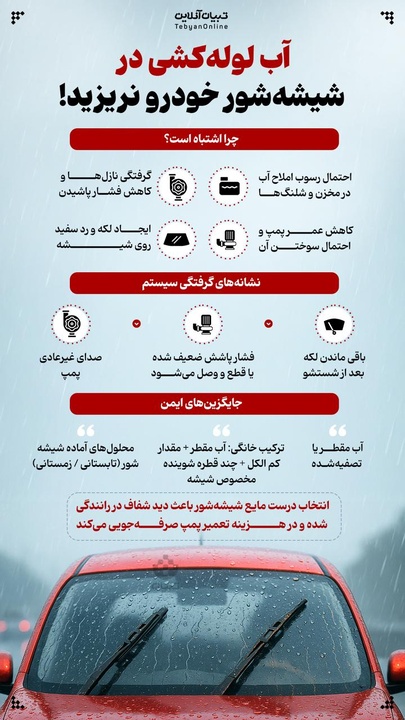 تبیان آنلاین
TebyanOnline

آب لوله‌کشی در شیشه‌شور خودرو نریزید!

چرا اشتباه است؟

احتمال رسوب املاح آب در مخزن و شلنگ‌ها

گرفتگی نازل‌ها و کاهش فشار پاشیدن

کاهش عمر پمپ و احتمال سوختن آن

ایجاد لکه و رد سفید روی شیشه

نشانه‌های گرفتگی سیستم

باقی ماندن لکه بعد از شستشو

فشار پاشش ضعیف شده یا قطع و وصل می‌شود

صدای غیرعادی پمپ

جایگزین‌های ایمن

آب مقطر یا تصفیه‌شده

ترکیب خانگی: آب مقطر + مقدار کم الکل + چند قطره شوینده مخصوص شیشه

محلول‌های آماده شیشه شور (تابستانی / زمستانی)

انتخاب درست مایع شیشه‌شور باعث دید شفاف در رانندگی شده و در هزینه تعمیر پمپ صرفه‌جویی می‌کند